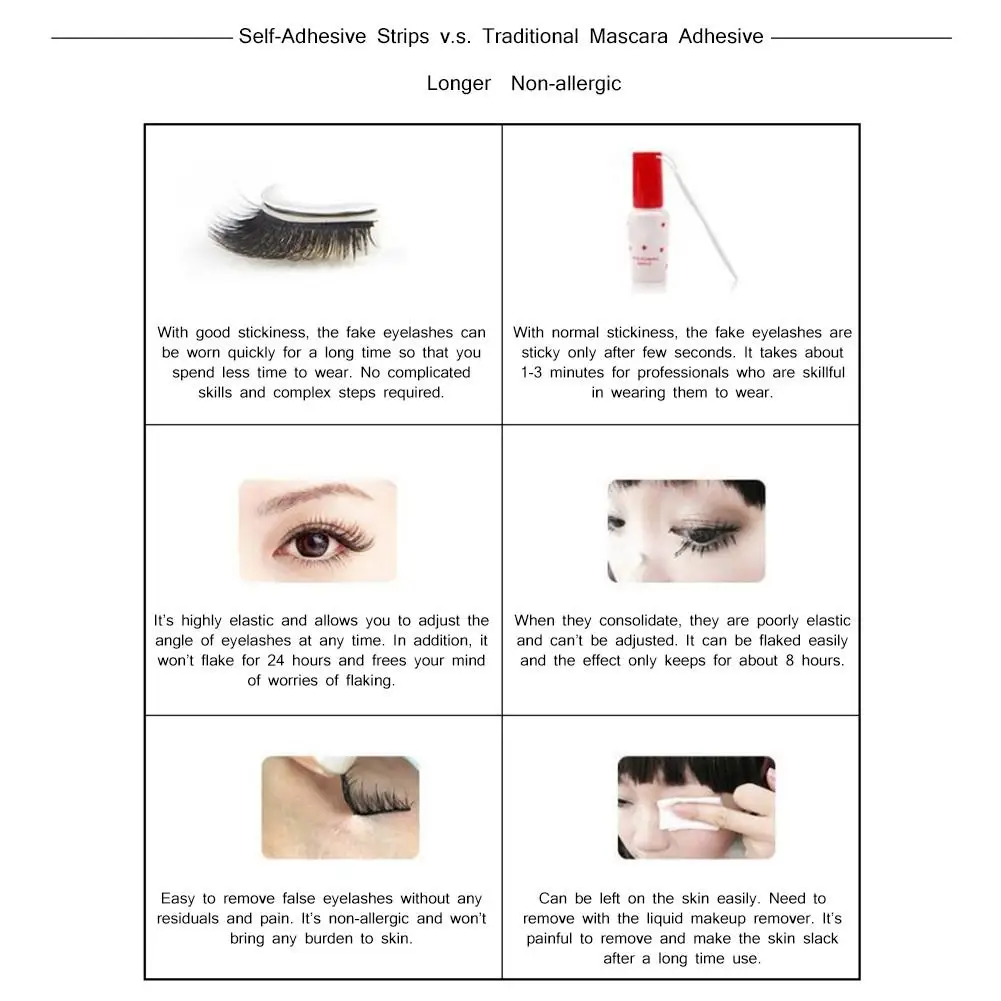 Self-Adhesive Strips v.s. Traditional Mascara Adhesive

Longer Non-allergic

| | |
|---|---|
| With good stickiness, the fake eyelashes can be worn quickly for a long time so that you spend less time to wear. No complicated skills and complex steps required. | With normal stickiness, the fake eyelashes are sticky only after few seconds. It takes about 1-3 minutes for professionals who are skillful in wearing them to wear. |
| It's highly elastic and allows you to adjust the angle of eyelashes at any time. In addition, it won't flake for 24 hours and frees your mind of worries of flaking. | When they consolidate, they are poorly elastic and can't be adjusted. It can be flaked easily and the effect only keeps for about 8 hours. |
| Easy to remove false eyelashes without any residuals and pain. It's non-allergic and won't bring any burden to skin. | Can be left on the skin easily. Need to remove with the liquid makeup remover. It's painful to remove and make the skin slack after a long time use. |